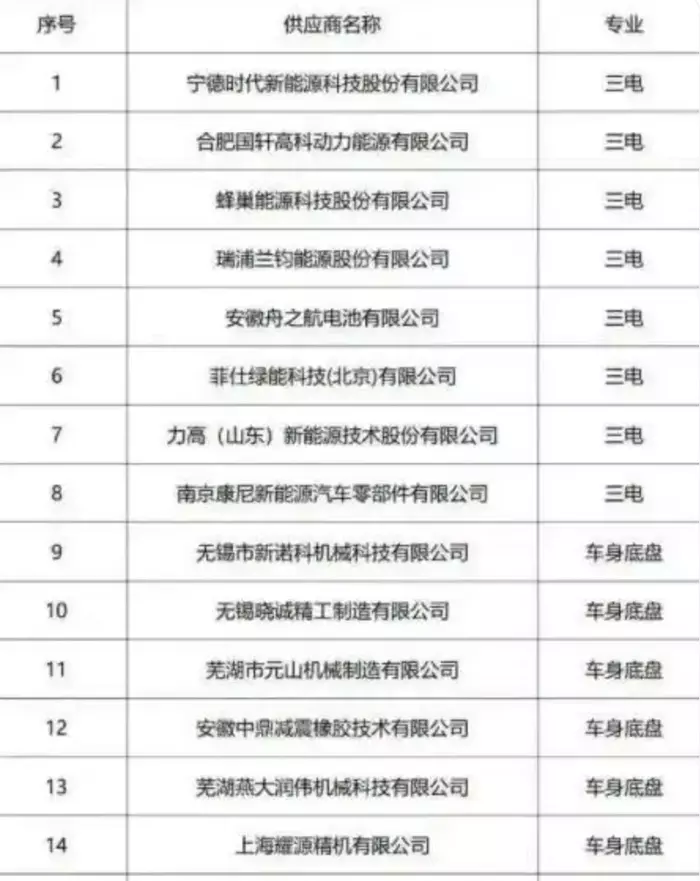 | 序号 | 供应商名称 | 专业 |
|---|---|---|
| 1 | 宁德时代新能源科技股份有限公司 | 三电 |
| 2 | 合肥国轩高科动力能源有限公司 | 三电 |
| 3 | 蜂巢能源科技股份有限公司 | 三电 |
| 4 | 瑞浦兰钧能源股份有限公司 | 三电 |
| 5 | 安徽舟之航电池有限公司 | 三电 |
| 6 | 菲仕绿能科技(北京)有限公司 | 三电 |
| 7 | 力高（山东）新能源技术股份有限公司 | 三电 |
| 8 | 南京康尼新能源汽车零部件有限公司 | 三电 |
| 9 | 无锡市新诺科机械科技有限公司 | 车身底盘 |
| 10 | 无锡晓诚精工制造有限公司 | 车身底盘 |
| 11 | 芜湖市元山机械制造有限公司 | 车身底盘 |
| 12 | 安徽中鼎减震橡胶技术有限公司 | 车身底盘 |
| 13 | 芜湖燕大润伟机械科技有限公司 | 车身底盘 |
| 14 | 上海耀源精机有限公司 | 车身底盘 |